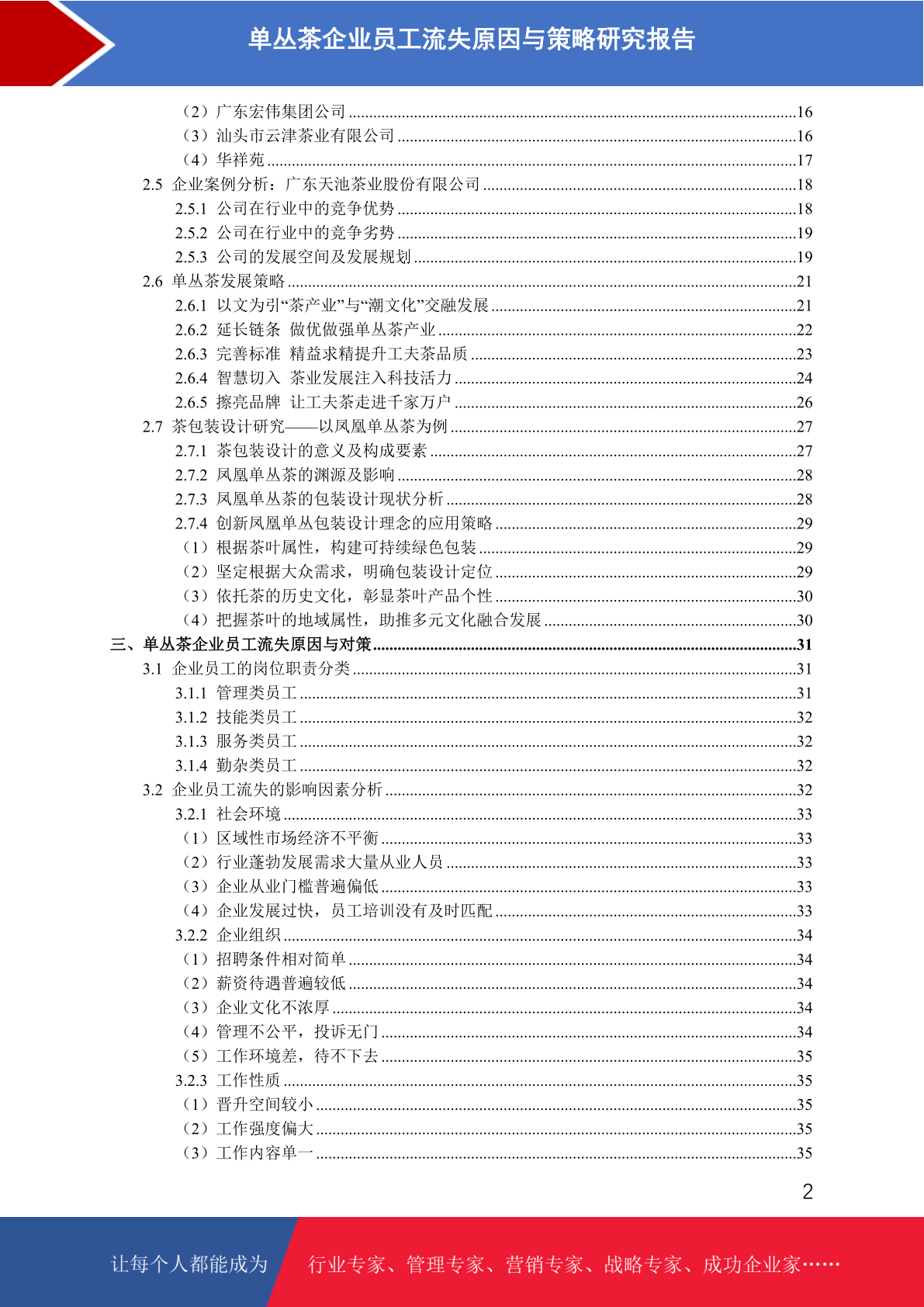 单丛茶企业员工流失原因与策略研究报告

（2）广东宏伟集团公司 ........16
（3）汕头市云津茶业有限公司 ........16
（4）华祥苑 ........17
2.5 企业案例分析：广东天池茶业股份有限公司 ........18
2.5.1 公司在行业中的竞争优势 ........18
2.5.2 公司在行业中的竞争劣势 ........19
2.5.3 公司的发展空间及发展规划 ........19
2.6 单丛茶发展策略 ........21
2.6.1 以文为引“茶产业”与“潮文化”交融发展 ........21
2.6.2 延长链条 做优做强单丛茶产业 ........22
2.6.3 完善标准 精益求精提升工夫茶品质 ........23
2.6.4 智慧切入 茶业发展注入科技活力 ........24
2.6.5 擦亮品牌 让工夫茶走进千家万户 ........26
2.7 茶包装设计研究——以凤凰单丛茶为例 ........27
2.7.1 茶包装设计的意义及构成要素 ........27
2.7.2 凤凰单丛茶的渊源及影响 ........28
2.7.3 凤凰单丛茶的包装设计现状分析 ........28
2.7.4 创新凤凰单丛包装设计理念的应用策略 ........29
（1）根据茶叶属性，构建可持续绿色包装 ........29
（2）坚定根据大众需求，明确包装设计定位 ........29
（3）依托茶的历史文化，彰显茶叶产品个性 ........30
（4）把握茶叶的地域属性，助推多元文化融合发展 ........30
三、单丛茶企业员工流失原因与对策 ........31
3.1 企业员工的岗位职责分类 ........31
3.1.1 管理类员工 ........31
3.1.2 技能类员工 ........32
3.1.3 服务类员工 ........32
3.1.4 勤杂类员工 ........32
3.2 企业员工流失的影响因素分析 ........32
3.2.1 社会环境 ........33
（1）区域性市场经济不平衡 ........33
（2）行业蓬勃发展需求大量从业人员 ........33
（3）企业从业门槛普遍偏低 ........33
（4）企业发展过快，员工培训没有及时匹配 ........33
3.2.2 企业组织 ........34
（1）招聘条件相对简单 ........34
（2）薪资待遇普遍较低 ........34
（3）企业文化不浓厚 ........34
（4）管理不公平，投诉无门 ........34
（5）工作环境差，待不下去 ........35
3.2.3 工作性质 ........35
（1）晋升空间较小 ........35
（2）工作强度偏大 ........35
（3）工作内容单一 ........35

2

让每个人都能成为 行业专家、管理专家、营销专家、战略专家、成功企业家……